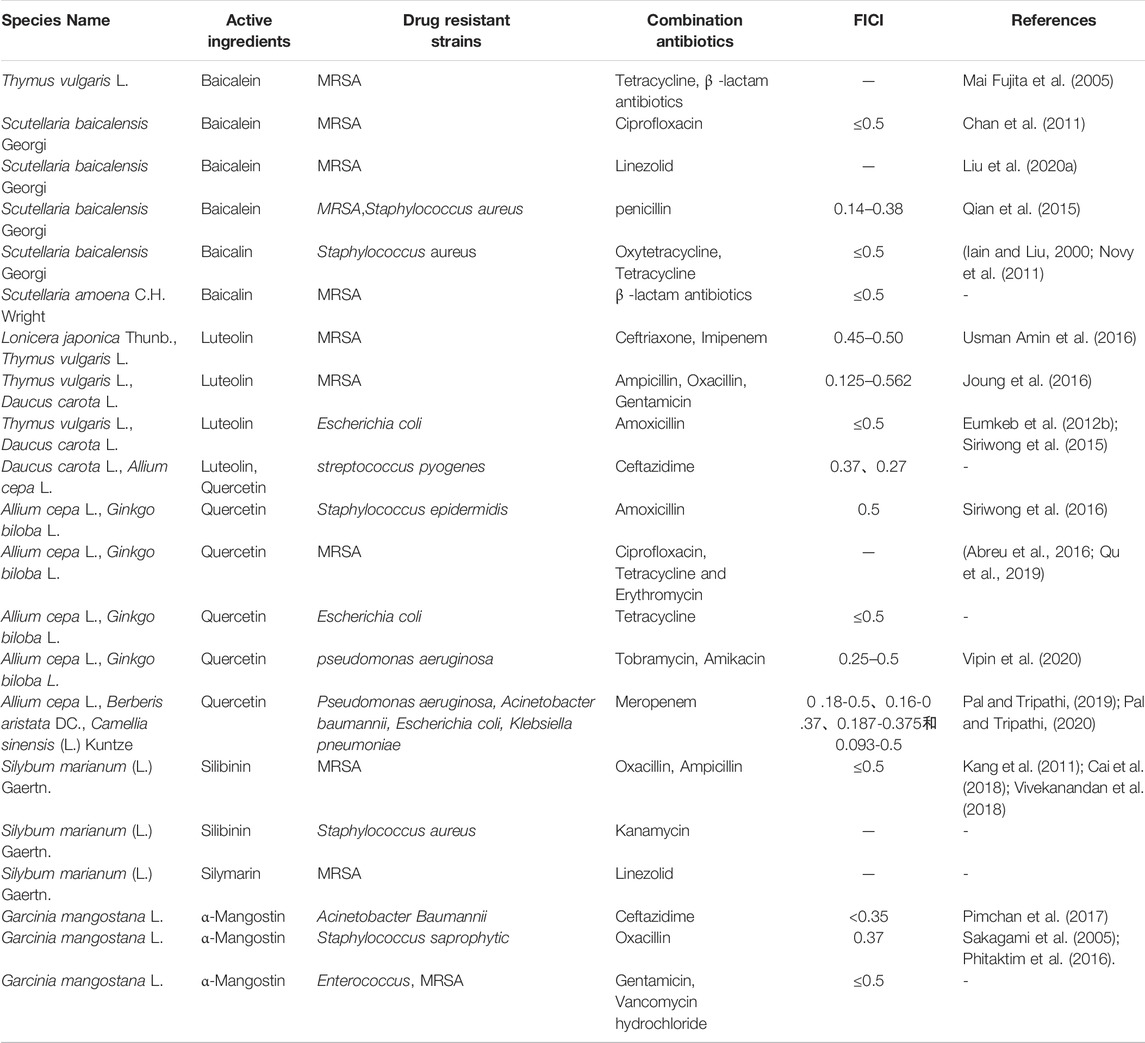 | Species Name | Active ingredients | Drug resistant strains | Combination antibiotics | FICI | References |
|---|---|---|---|---|---|
| Thymus vulgaris L. | Baicalein | MRSA | Tetracycline, β -lactam antibiotics | — | Mai Fujita et al. (2005) |
| Scutellaria baicalensis Georgi | Baicalein | MRSA | Ciprofloxacin | ≤0.5 | Chan et al. (2011) |
| Scutellaria baicalensis Georgi | Baicalein | MRSA | Linezolid | — | Liu et al. (2020a) |
| Scutellaria baicalensis Georgi | Baicalein | MRSA,Staphylococcus aureus | penicillin | 0.14–0.38 | Qian et al. (2015) |
| Scutellaria baicalensis Georgi | Baicalin | Staphylococcus aureus | Oxytetracycline, Tetracycline | ≤0.5 | (Iain and Liu, 2000; Novy et al. (2011) |
| Scutellaria amoena C.H. Wright | Baicalin | MRSA | β -lactam antibiotics | ≤0.5 | - |
| Lonicera japonica Thunb., Thymus vulgaris L. | Luteolin | MRSA | Ceftriaxone, Imipenem | 0.45–0.50 | Usman Amin et al. (2016) |
| Thymus vulgaris L., Daucus carota L. | Luteolin | MRSA | Ampicillin, Oxacillin, Gentamicin | 0.125–0.562 | Joung et al. (2016) |
| Thymus vulgaris L., Daucus carota L. | Luteolin | Escherichia coli | Amoxicillin | ≤0.5 | Eumkeb et al. (2012b); Siriwong et al. (2015) |
| Daucus carota L., Allium cepa L. | Luteolin, Quercetin | streptococcus pyogenes | Ceftazidime | 0.37、0.27 | - |
| Allium cepa L., Ginkgo biloba L. | Quercetin | Staphylococcus epidermidis | Amoxicillin | 0.5 | Siriwong et al. (2016) |
| Allium cepa L., Ginkgo biloba L. | Quercetin | MRSA | Ciprofloxacin, Tetracycline and Erythromycin | — | (Abreu et al., 2016; Qu et al., 2019) |
| Allium cepa L., Ginkgo biloba L. | Quercetin | Escherichia coli | Tetracycline | ≤0.5 | - |
| Allium cepa L., Ginkgo biloba L. | Quercetin | pseudomonas aeruginosa | Tobramycin, Amikacin | 0.25–0.5 | Vipin et al. (2020) |
| Allium cepa L., Berberis aristata DC., Camellia sinensis (L.) Kuntze | Quercetin | Pseudomonas aeruginosa, Acinetobacter baumannii, Escherichia coli, Klebsiella pneumoniae | Meropenem | 0 .18-0.5、0.16-0 .37、0.187-0.375和 0.093-0.5 | Pal and Tripathi, (2019); Pal and Tripathi, (2020) |
| Silybum marianum (L.) Gaertn. | Silibinin | MRSA | Oxacillin, Ampicillin | ≤0.5 | Kang et al. (2011); Cai et al. (2018); Vivekanandan et al. (2018) |
| Silybum marianum (L.) Gaertn. | Silibinin | Staphylococcus aureus | Kanamycin | — | - |
| Silybum marianum (L.) Gaertn. | Silymarin | MRSA | Linezolid | — | - |
| Garcinia mangostana L. | α-Mangostin | Acinetobacter Baumannii | Ceftazidime | <0.35 | Pimchan et al. (2017) |
| Garcinia mangostana L. | α-Mangostin | Staphylococcus saprophytic | Oxacillin | 0.37 | Sakagami et al. (2005); Phitaktim et al. (2016). |
| Garcinia mangostana L. | α-Mangostin | Enterococcus, MRSA | Gentamicin, Vancomycin hydrochloride | ≤0.5 | - |